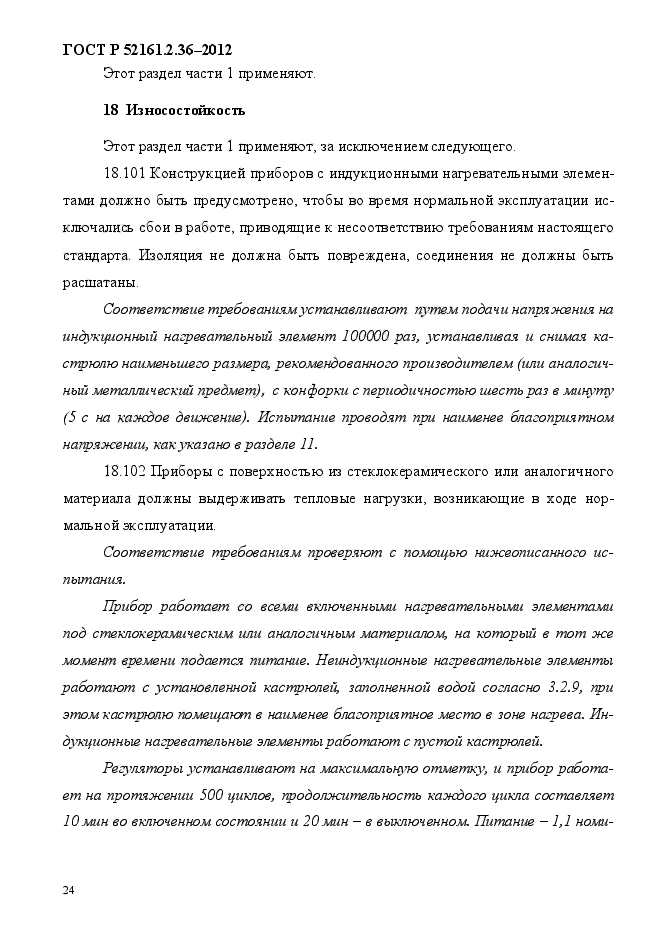 ГОСТ Р 52161.2.36–2012

Этот раздел части 1 применяют.

18 Износостойкость

Этот раздел части 1 применяют, за исключением следующего.

18.101 Конструкцией приборов с индукционными нагревательными элементами должно быть предусмотрено, чтобы во время нормальной эксплуатации исключались сбои в работе, приводящие к несоответствию требованиям настоящего стандарта. Изоляция не должна быть повреждена, соединения не должны быть расшатаны.

Соответствие требованиям устанавливают путем подачи напряжения на индукционный нагревательный элемент 100000 раз, устанавливая и снимая кастрюлю наименьшего размера, рекомендованного производителем (или аналогичный металлический предмет), с конфорки с периодичностью шесть раз в минуту (5 с на каждое движение). Испытание проводят при наименее благоприятном напряжении, как указано в разделе 11.

18.102 Приборы с поверхностью из стеклокерамического или аналогичного материала должны выдерживать тепловые нагрузки, возникающие в ходе нормальной эксплуатации.

Соответствие требованиям проверяют с помощью нижеописанного испытания.

Прибор работает со всеми включенными нагревательными элементами под стеклокерамическим или аналогичным материалом, на который в тот же момент времени подается питание. Неиндукционные нагревательные элементы работают с установленной кастрюлей, заполненной водой согласно 3.2.9, при этом кастрюлю помещают в наименее благоприятное место в зоне нагрева. Индукционные нагревательные элементы работают с пустой кастрюлей.

Регуляторы устанавливают на максимальную отметку, и прибор работает на протяжении 500 циклов, продолжительность каждого цикла составляет 10 мин во включенном состоянии и 20 мин – в выключенном. Питание – 1,1 номи-

24